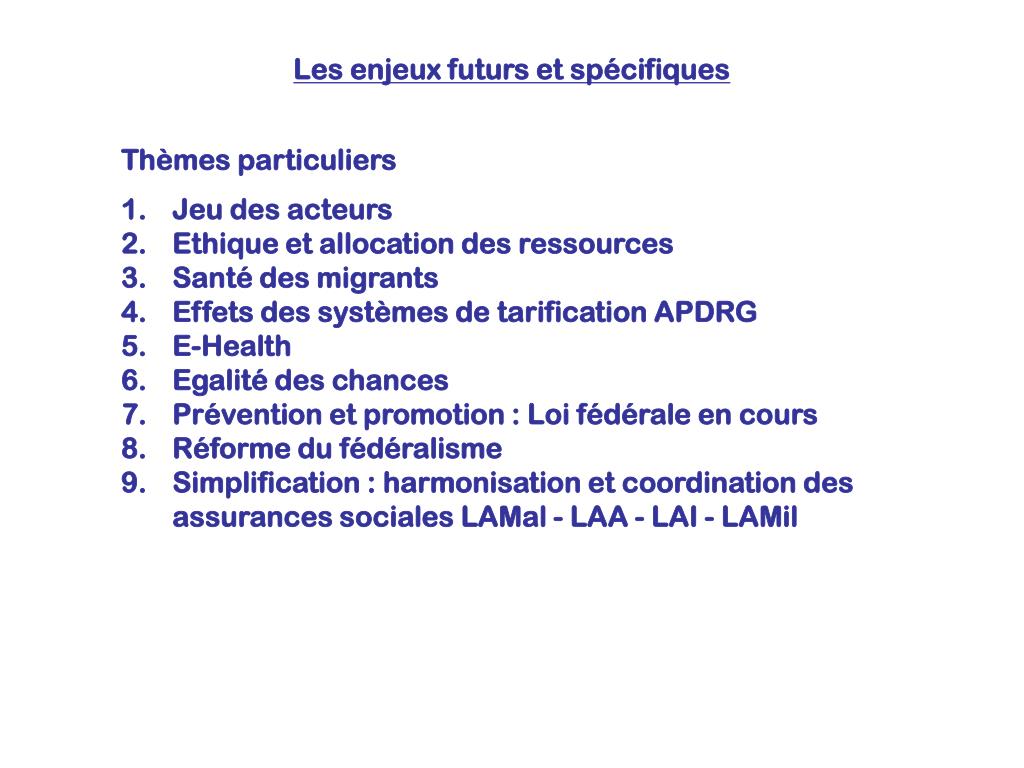 Les enjeux futurs et spécifiques

Thèmes particuliers

1. Jeu des acteurs
2. Ethique et allocation des ressources
3. Santé des migrants
4. Effets des systèmes de tarification APDRG
5. E-Health
6. Egalité des chances
7. Prévention et promotion : Loi fédérale en cours
8. Réforme du fédéralisme
9. Simplification : harmonisation et coordination des assurances sociales LAMal - LAA - LAI - LAMil